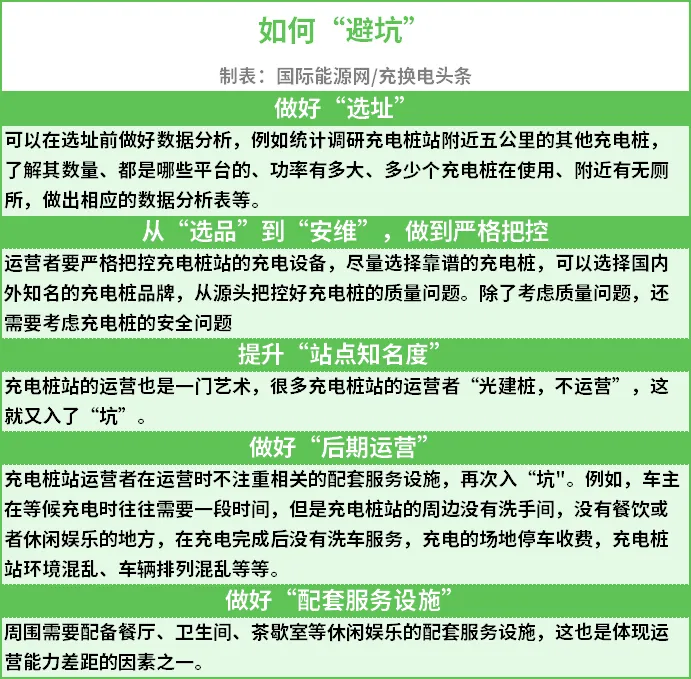 如何“避坑”

制表：国际能源网/充换电头条

做好“选址”

可以在选址前做好数据分析，例如统计调研充电桩站附近五公里的其他充电桩，了解其数量、都是哪些平台的、功率有多大、多少个充电桩在使用、附近有无厕所，做出相应的数据分析表等。

从“选品”到“安维”，做到严格把控

运营者要严格把控充电桩站的充电设备，尽量选择靠谱的充电桩，可以选择国内外知名的充电桩品牌，从源头把控好充电桩的质量问题。除了考虑质量问题，还需要考虑充电桩的安全问题

提升“站点知名度”

充电桩站的运营也是一门艺术，很多充电桩站的运营者“光建桩，不运营”，这就又入了“坑”。

做好“后期运营”

充电桩站运营者在运营时不注重相关的配套服务设施，再次入“坑"。例如，车主在等候充电时往往需要一段时间，但是充电桩站的周边没有洗手间，没有餐饮或者休闲娱乐的地方，在充电完成后没有洗车服务，充电的场地停车收费，充电桩站环境混乱、车辆排列混乱等等。

做好“配套服务设施”

周围需要配备餐厅、卫生间、茶歇室等休闲娱乐的配套服务设施，这也是体现运营能力差距的因素之一。